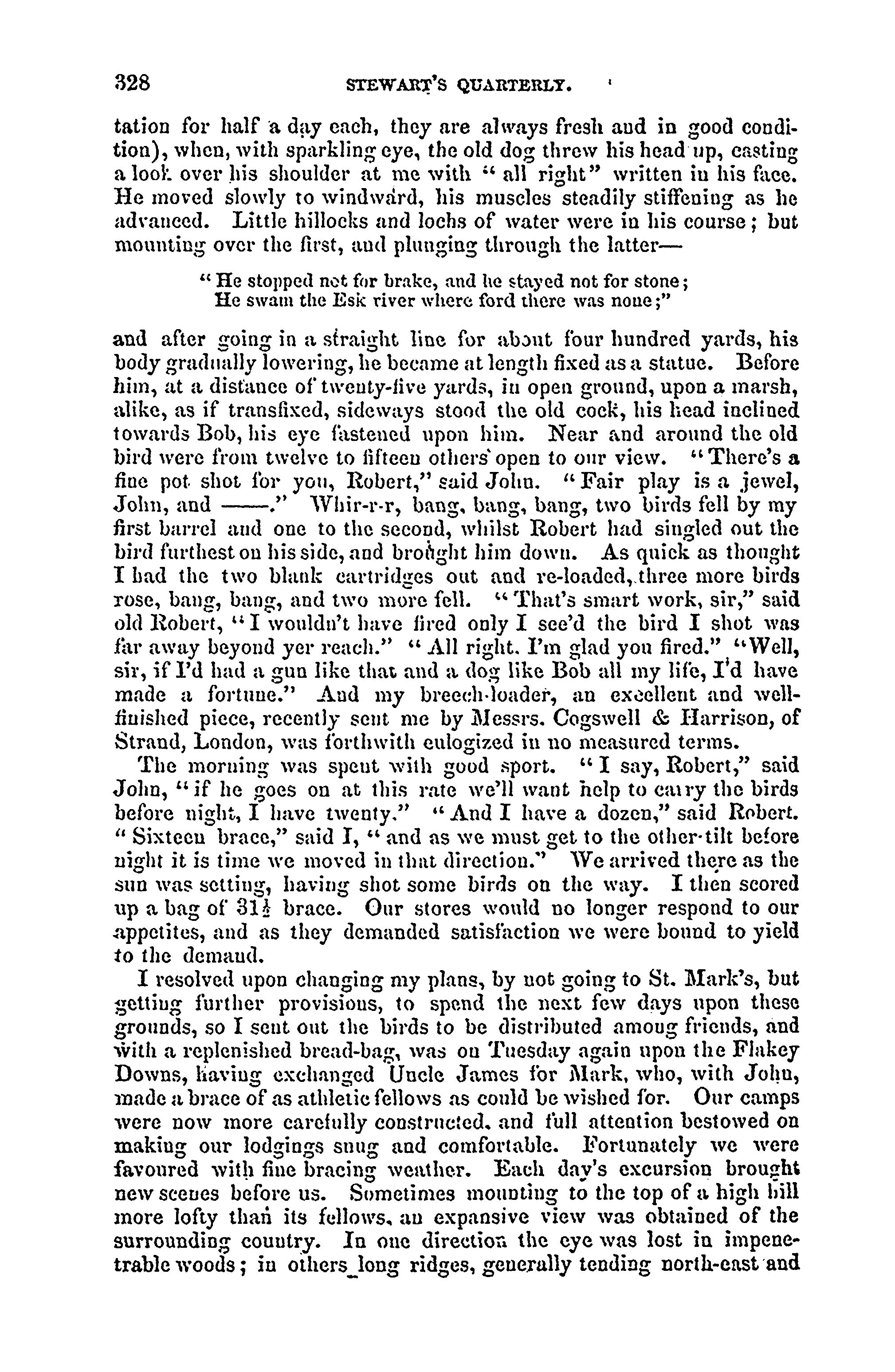 328 STEWART'S QUARTERLY.

tation for half a day each, they are always fresh and in good condition), when, with sparkling eye, the old dog threw his head up, casting a look over his shoulder at me with "all right" written in his face. He moved slowly to windward, his muscles steadily stiffening as he advanced. Little hillocks and lochs of water were in his course; but mounting over the first, and plunging through the latter—

"He stopped not for brake, and he stayed not for stone;
He swam the Esk river where ford there was none;"

and after going in a straight line for about four hundred yards, his body gradually lowering, he became at length fixed as a statue. Before him, at a distance of twenty-five yards, in open ground, upon a marsh, alike, as if transfixed, sideways stood the old cock, his head inclined towards Bob, his eye fastened upon him. Near and around the old bird were from twelve to fifteen others open to our view. "There's a fine pot shot for you, Robert," said John. "Fair play is a jewel, John, and ——." Whir-r-r, bang, bang, bang, two birds fell by my first barrel and one to the second, whilst Robert had singled out the bird furthest on his side, and brought him down. As quick as thought I had the two blank cartridges out and re-loaded, three more birds rose, bang, bang, and two more fell. "That's smart work, sir," said old Robert, "I wouldn't have fired only I see'd the bird I shot was far away beyond yer reach." "All right. I'm glad you fired." "Well, sir, if I'd had a gun like that and a dog like Bob all my life, I'd have made a fortune." And my breech-loader, an excellent and well-finished piece, recently sent me by Messrs. Cogswell & Harrison, of Strand, London, was forthwith eulogized in no measured terms.

The morning was spent with good sport. "I say, Robert," said John, "if he goes on at this rate we'll want help to carry the birds before night, I have twenty." "And I have a dozen," said Robert. "Sixteen brace," said I, "and as we must get to the other-tilt before night it is time we moved in that direction." We arrived there as the sun was setting, having shot some birds on the way. I then scored up a bag of 31½ brace. Our stores would no longer respond to our appetites, and as they demanded satisfaction we were bound to yield to the demand.

I resolved upon changing my plans, by not going to St. Mark's, but getting further provisions, to spend the next few days upon these grounds, so I sent out the birds to be distributed among friends, and with a replenished bread-bag, was on Tuesday again upon the Flakey Downs, having exchanged Uncle James for Mark, who, with John, made a brace of as athletic fellows as could be wished for. Our camps were now more carefully constructed, and full attention bestowed on making our lodgings snug and comfortable. Fortunately we were favoured with fine bracing weather. Each day's excursion brought new scenes before us. Sometimes mounting to the top of a high hill more lofty than its fellows, an expansive view was obtained of the surrounding country. In one direction the eye was lost in impenetrable woods; in others long ridges, generally tending north-east and